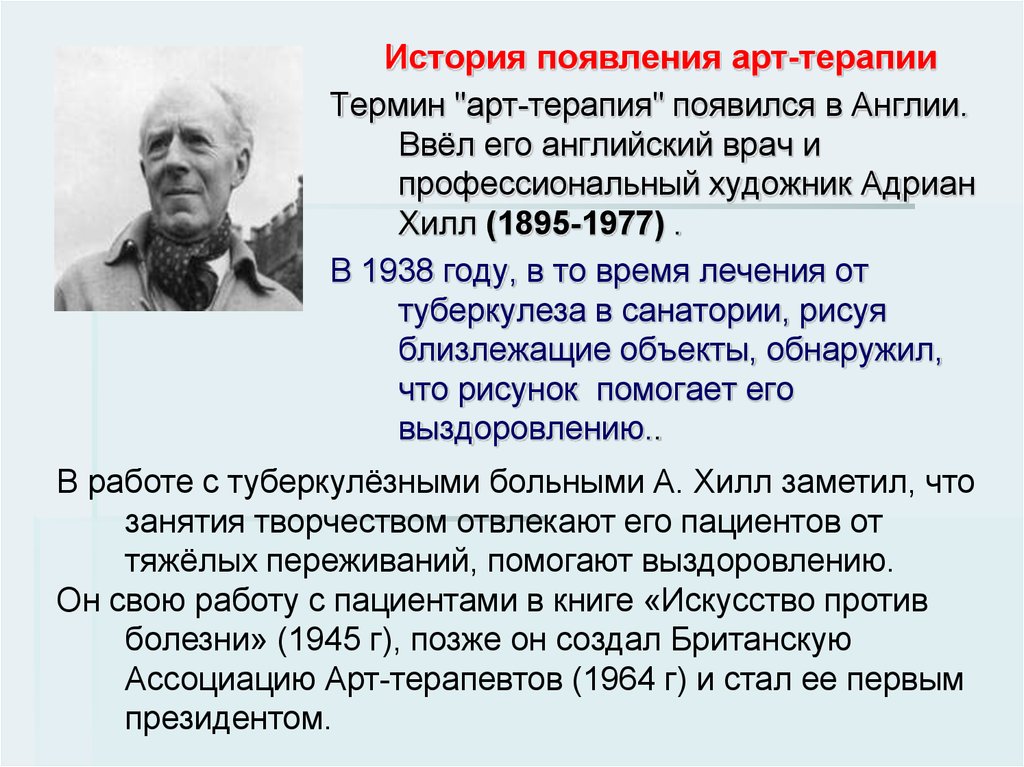 История появления арт-терапии

Термин "арт-терапия" появился в Англии. Ввёл его английский врач и профессиональный художник Адриан Хилл (1895-1977) .

В 1938 году, в то время лечения от туберкулеза в санатории, рисуя близлежащие объекты, обнаружил, что рисунок помогает его выздоровлению..

В работе с туберкулёзными больными А. Хилл заметил, что занятия творчеством отвлекают его пациентов от тяжёлых переживаний, помогают выздоровлению.

Он свою работу с пациентами в книге «Искусство против болезни» (1945 г), позже он создал Британскую Ассоциацию Арт-терапевтов (1964 г) и стал ее первым президентом.